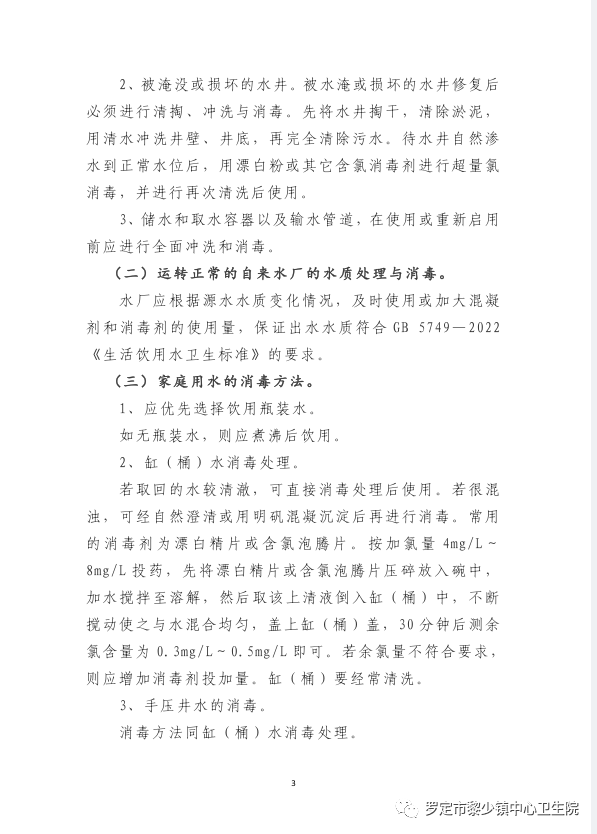 2、被淹没或损坏的水井。被水淹或损坏的水井修复后必须进行清掏、冲洗与消毒。先将水井掏干，清除淤泥，用清水冲洗井壁、井底，再完全清除污水。待水井自然渗水到正常水位后，用漂白粉或其它含氯消毒剂进行超量氯消毒，并进行再次清洗后使用。

3、储水和取水容器以及输水管道，在使用或重新启用前应进行全面冲洗和消毒。

（二）运转正常的自来水厂的水质处理与消毒。

水厂应根据源水水质变化情况，及时使用或加大混凝剂和消毒剂的使用量，保证出水水质符合 GB 5749—2022《生活饮用水卫生标准》的要求。

（三）家庭用水的消毒方法。

1、应优先选择饮用瓶装水。

如无瓶装水，则应煮沸后饮用。

2、缸（桶）水消毒处理。

若取回的水较清澈，可直接消毒处理后使用。若很混浊，可经自然澄清或用明矾混凝沉淀后再进行消毒。常用的消毒剂为漂白精片或含氯泡腾片。按加氯量 4mg/L～8mg/L 投药，先将漂白精片或含氯泡腾片压碎放入碗中，加水搅拌至溶解，然后取该上清液倒入缸（桶）中，不断搅动使之与水混合均匀，盖上缸（桶）盖，30 分钟后测余氯含量为 0.3mg/L～0.5mg/L 即可。若余氯量不符合要求，则应增加消毒剂投加量。缸（桶）要经常清洗。

3、手压井水的消毒。

消毒方法同缸（桶）水消毒处理。

3

罗定市黎少镇中心卫生院